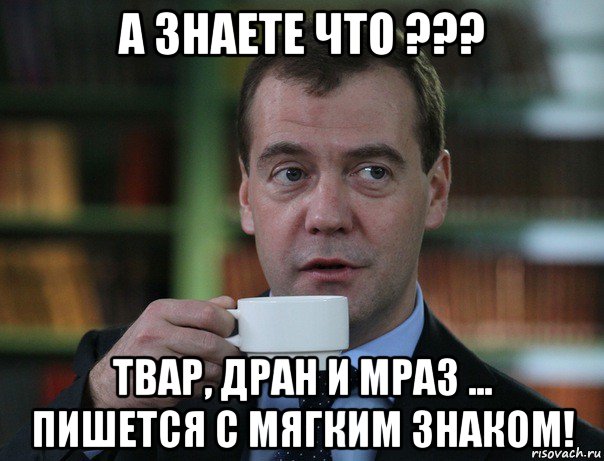 А ЗНАЕТЕ ЧТО ???

ТВАР, ДРАН И МРАЗ ... ПИШЕТСЯ С МЯГКИМ ЗНАКОМ!

risovach.ru